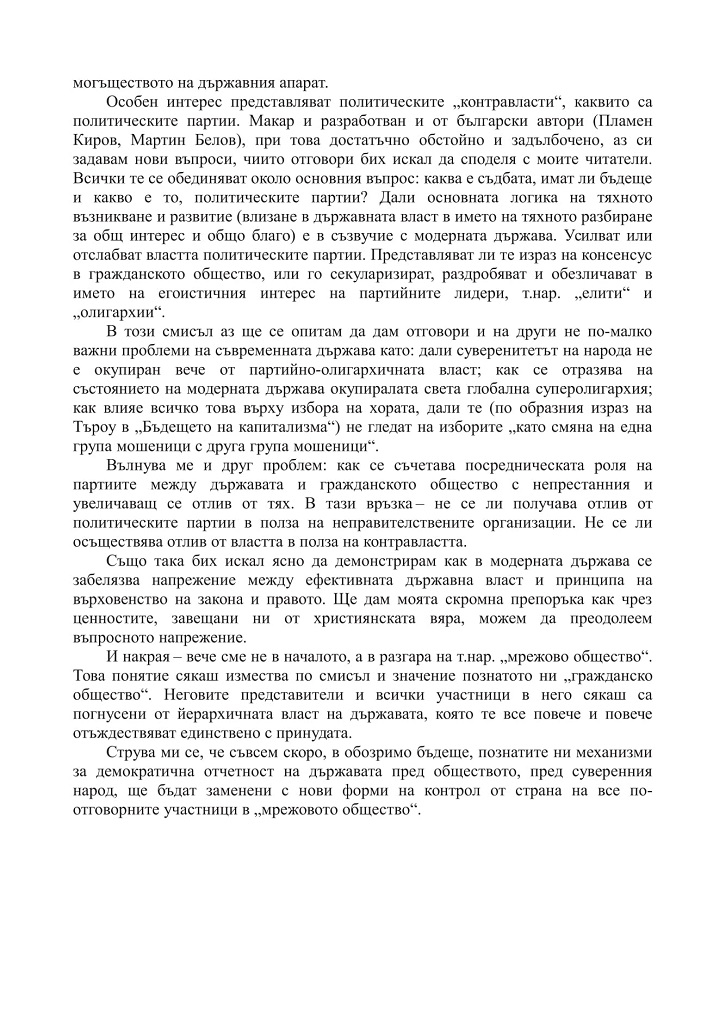 могъществото на държавния апарат.

Особен интерес представляват политическите „контравласти“, каквито са политическите партии. Макар и разработван и от български автори (Пламен Киров, Мартин Белов), при това достатъчно обстойно и задълбочено, аз си задавам нови въпроси, чиито отговори бих искал да споделя с моите читатели. Всички те се обединяват около основния въпрос: каква е съдбата, имат ли бъдеще и какво е то, политическите партии? Дали основната логика на тяхното възникване и развитие (влизане в държавната власт в името на тяхното разбиране за общ интерес и общо благо) е в съзвучие с модерната държава. Усилват или отслабват властта политическите партии. Представляват ли те израз на консенсус в гражданското общество, или го секуларизират, раздробяват и обезличават в името на егоистичния интерес на партийните лидери, т.нар. „елити“ и „олигархии“.

В този смисъл аз ще се опитам да дам отговори и на други не по-малко важни проблеми на съвременната държава като: дали суверенитетът на народа не е окупиран вече от партийно-олигархичната власт; как се отразява на състоянието на модерната държава окупиралата света глобална суперолигархия; как влияе всичко това върху избора на хората, дали те (по образния израз на Търоу в „Бъдещето на капитализма“) не гледат на изборите „като смяна на една група мошеници с друга група мошеници“.

Вълнува ме и друг проблем: как се съчетава посредническата роля на партиите между държавата и гражданското общество с непрестанния и увеличаващ се отлив от тях. В тази връзка – не се ли получава отлив от политическите партии в полза на неправителствените организации. Не се ли осъществява отлив от властта в полза на контравластта.

Също така бих искал ясно да демонстрирам как в модерната държава се забелязва напрежение между ефективната държавна власт и принципа на върховенство на закона и правото. Ще дам моята скромна препоръка как чрез ценностите, завещани ни от християнската вяра, можем да преодолеем въпросното напрежение.

И накрая – вече сме не в началото, а в разгара на т.нар. „мрежово общество“. Това понятие сякаш измества по смисъл и значение познатото ни „гражданско общество“. Неговите представители и всички участници в него сякаш са погнусени от йерархичната власт на държавата, която те все повече и повече отъждествяват единствено с принудата.

Струва ми се, че съвсем скоро, в обозримо бъдеще, познатите ни механизми за демократична отчетност на държавата пред обществото, пред суверенния народ, ще бъдат заменени с нови форми на контрол от страна на все по-отговорните участници в „мрежовото общество“.